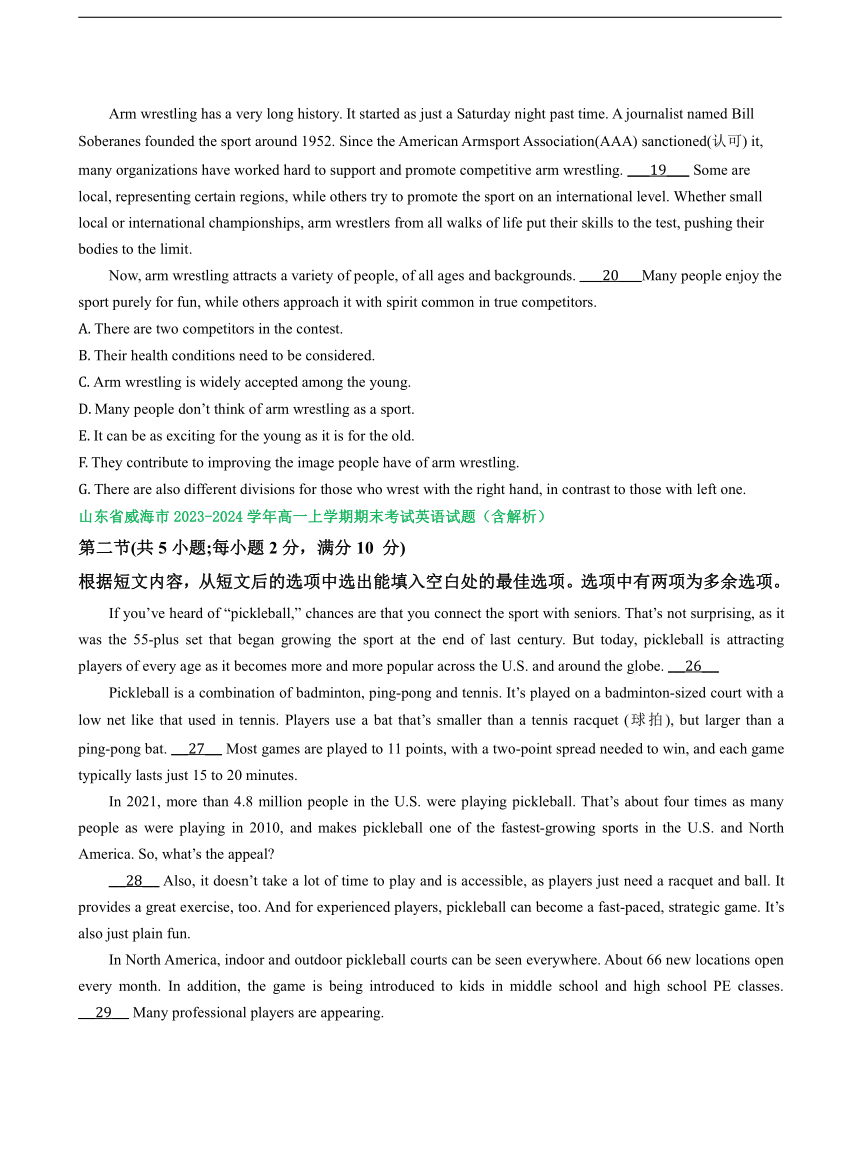 Arm wrestling has a very long history. It started as just a Saturday night past time. A journalist named Bill Soberanes founded the sport around 1952. Since the American Armsport Association(AAA) sanctioned(认可) it, many organizations have worked hard to support and promote competitive arm wrestling. 19 Some are local, representing certain regions, while others try to promote the sport on an international level. Whether small local or international championships, arm wrestlers from all walks of life put their skills to the test, pushing their bodies to the limit.

Now, arm wrestling attracts a variety of people, of all ages and backgrounds. 20 Many people enjoy the sport purely for fun, while others approach it with spirit common in true competitors.

A. There are two competitors in the contest.
B. Their health conditions need to be considered.
C. Arm wrestling is widely accepted among the young.
D. Many people don't think of arm wrestling as a sport.
E. It can be as exciting for the young as it is for the old.
F. They contribute to improving the image people have of arm wrestling.
G. There are also different divisions for those who wrest with the right hand, in contrast to those with left one.

山东省威海市2023-2024学年高一上学期期末考试英语试题（含解析）

第二节(共5小题;每小题2分，满分10分)

根据短文内容，从短文后的选项中选出能填入空白处的最佳选项。选项中有两项为多余选项。

If you've heard of "pickleball," chances are that you connect the sport with seniors. That's not surprising, as it was the 55-plus set that began growing the sport at the end of last century. But today, pickleball is attracting players of every age as it becomes more and more popular across the U.S. and around the globe. 26

Pickleball is a combination of badminton, ping-pong and tennis. It's played on a badminton-sized court with a low net like that used in tennis. Players use a bat that's smaller than a tennis racquet (球拍), but larger than a ping-pong bat. 27 Most games are played to 11 points, with a two-point spread needed to win, and each game typically lasts just 15 to 20 minutes.

In 2021, more than 4.8 million people in the U.S. were playing pickleball. That's about four times as many people as were playing in 2010, and makes pickleball one of the fastest-growing sports in the U.S. and North America. So, what's the appeal?

28 Also, it doesn't take a lot of time to play and is accessible, as players just need a racquet and ball. It provides a great exercise, too. And for experienced players, pickleball can become a fast-paced, strategic game. It's also just plain fun.

In North America, indoor and outdoor pickleball courts can be seen everywhere. About 66 new locations open every month. In addition, the game is being introduced to kids in middle school and high school PE classes. 29 Many professional players are appearing.